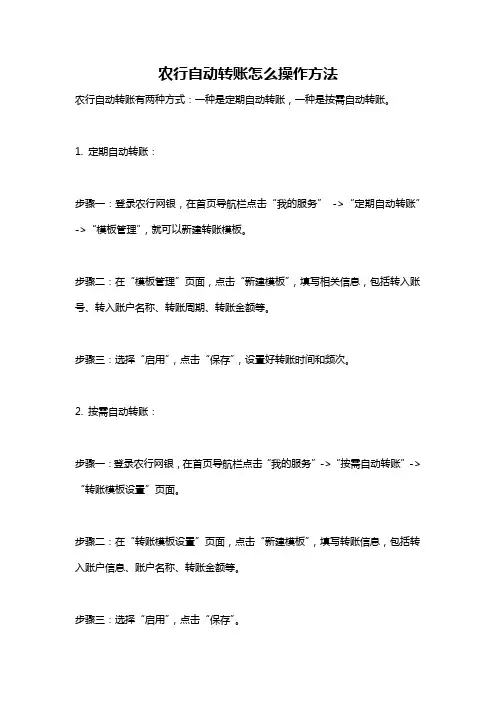 农行自动转账怎么操作方法

农行自动转账有两种方式：一种是定期自动转账，一种是按需自动转账。

1. 定期自动转账：

步骤一：登录农行网银，在首页导航栏点击“我的服务” ->“定期自动转账” ->“模板管理”，就可以新建转账模板。

步骤二：在“模板管理”页面，点击“新建模板”，填写相关信息，包括转入账号、转入账户名称、转账周期、转账金额等。

步骤三：选择“启用”，点击“保存”，设置好转账时间和频次。

2. 按需自动转账：

步骤一：登录农行网银，在首页导航栏点击“我的服务”->“按需自动转账”->“转账模板设置”页面。

步骤二：在“转账模板设置”页面，点击“新建模板”，填写转账信息，包括转入账户信息、账户名称、转账金额等。

步骤三：选择“启用”，点击“保存”。